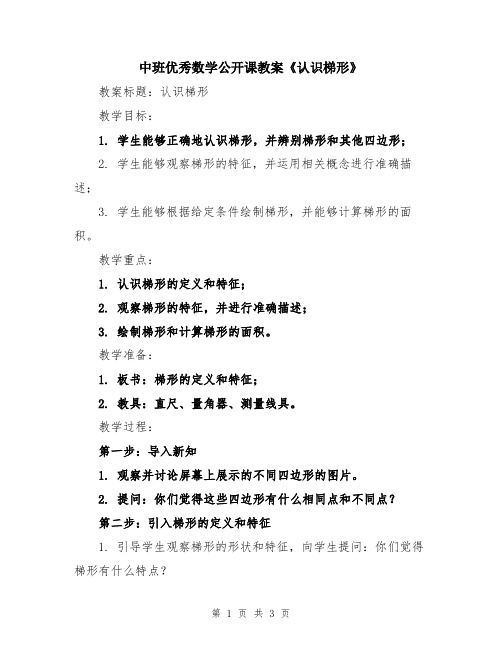 中班优秀数学公开课教案《认识梯形》

教案标题：认识梯形

教学目标：

1. 学生能够正确地认识梯形，并辨别梯形和其他四边形；

2. 学生能够观察梯形的特征，并运用相关概念进行准确描述；

3. 学生能够根据给定条件绘制梯形，并能够计算梯形的面积。

教学重点：

1. 认识梯形的定义和特征；

2. 观察梯形的特征，并进行准确描述；

3. 绘制梯形和计算梯形的面积。

教学准备：

1. 板书：梯形的定义和特征；

2. 教具：直尺、量角器、测量线具。

教学过程：

第一步：导入新知

1. 观察并讨论屏幕上展示的不同四边形的图片。

2. 提问：你们觉得这些四边形有什么相同点和不同点？

第二步：引入梯形的定义和特征

1. 引导学生观察梯形的形状和特征，向学生提问：你们觉得梯形有什么特点？

第 1 页 共 3 页